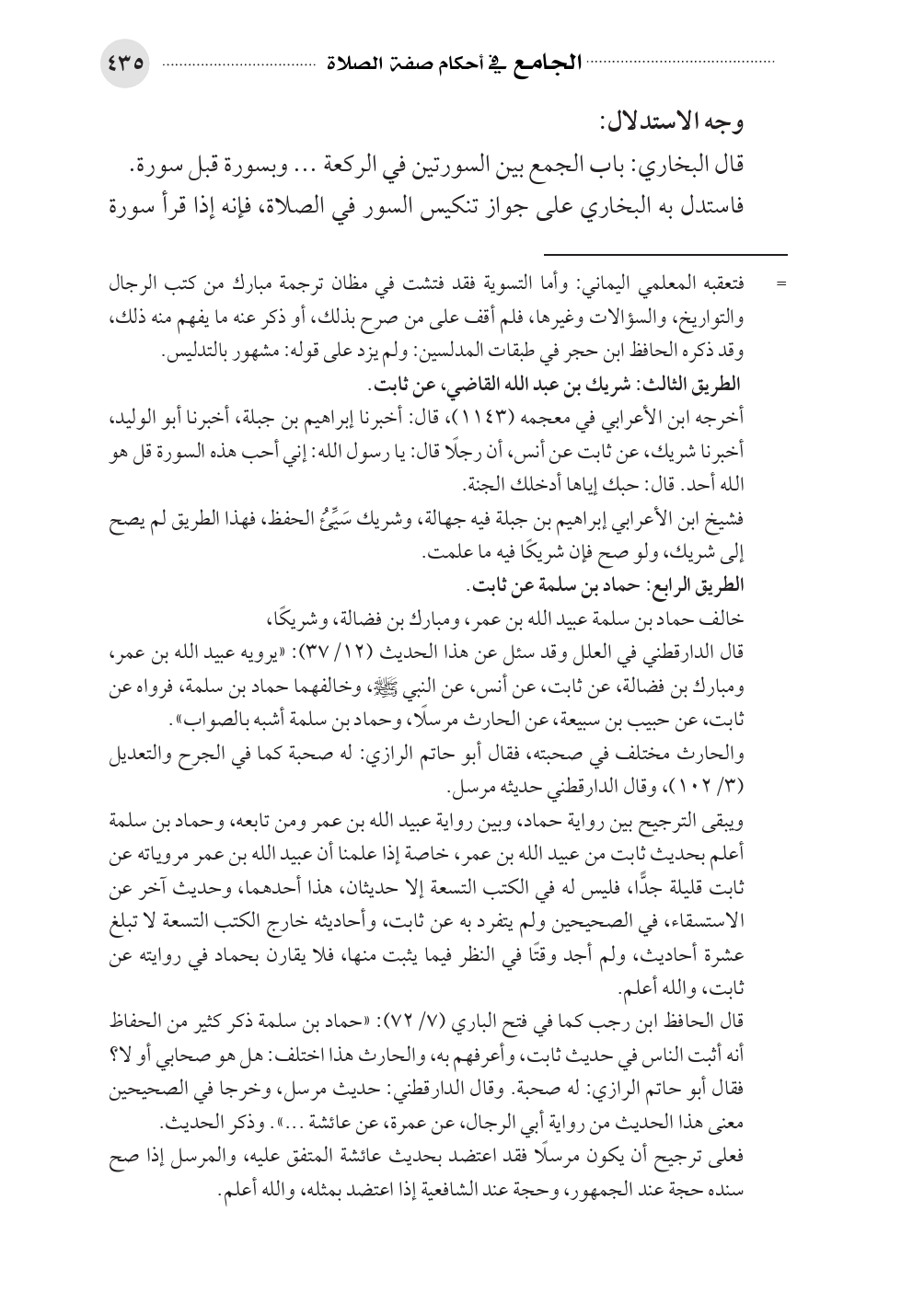 الجامع في أحكام صفة الصلاة ٤٣٥

وجه الاستدلال:
قال البخاري: باب الجمع بين السورتين في الركعة ... وبسورة قبل سورة.
فاستدل به البخاري على جواز تنكيس السور في الصلاة، فإنه إذا قرأ سورة

= فتعقبه المعلمي اليماني: وأما التسوية فقد فتشت في مظان ترجمة مبارك من كتب الرجال والتواريخ، والسؤالات وغيرها، فلم أقف على من صرح بذلك، أو ذكر عنه ما يفهم منه ذلك، وقد ذكره الحافظ ابن حجر في طبقات المدلسين: ولم يزد على قوله: مشهور بالتدليس.
الطريق الثالث: شريك بن عبد الله القاضي، عن ثابت.
أخرجه ابن الأعرابي في معجمه (١١٤٣)، قال: أخبرنا إبراهيم بن جبلة، أخبرنا أبو الوليد، أخبرنا شريك، عن ثابت عن أنس، أن رجلًا قال: يا رسول الله: إني أحب هذه السورة قل هو الله أحد. قال: حبك إياها أدخلك الجنة.
فشيخ ابن الأعرابي إبراهيم بن جبلة فيه جهالة، وشريك سَيِّئُ الحفظ، فهذا الطريق لم يصح إلى شريك، ولو صح فإن شريكًا فيه ما علمت.
الطريق الرابع: حماد بن سلمة عن ثابت.
خالف حماد بن سلمة عبيد الله بن عمر، ومبارك بن فضالة، وشريكًا،
قال الدارقطني في العلل وقد سئل عن هذا الحديث (١٢/ ٣٧): «يرويه عبيد الله بن عمر، ومبارك بن فضالة، عن ثابت، عن أنس، عن النبي ﷺ، وخالفهما حماد بن سلمة، فرواه عن ثابت، عن حبيب بن سبيعة، عن الحارث مرسلًا، وحماد بن سلمة أشبه بالصواب».
والحارث مختلف في صحبته، فقال أبو حاتم الرازي: له صحبة كما في الجرح والتعديل (٣/ ١٠٢)، وقال الدارقطني حديثه مرسل.
ويبقى الترجيح بين رواية حماد، وبين رواية عبيد الله بن عمر ومن تابعه، وحماد بن سلمة أعلم بحديث ثابت من عبيد الله بن عمر، خاصة إذا علمنا أن عبيد الله بن عمر مروياته عن ثابت قليلة جدًّا، فليس له في الكتب التسعة إلا حديثان، هذا أحدهما، وحديث آخر عن الاستسقاء، في الصحيحين ولم يتفرد به عن ثابت، وأحاديثه خارج الكتب التسعة لا تبلغ عشرة أحاديث، ولم أجد وقتًا في النظر فيما يثبت منها، فلا يقارن بحماد في روايته عن ثابت، والله أعلم.
قال الحافظ ابن رجب كما في فتح الباري (٧/ ٧٢): «حماد بن سلمة ذكر كثير من الحفاظ أنه أثبت الناس في حديث ثابت، وأعرفهم به، والحارث هذا اختلف: هل هو صحابي أو لا؟ فقال أبو حاتم الرازي: له صحبة. وقال الدارقطني: حديث مرسل، وخرجا في الصحيحين معنى هذا الحديث من رواية أبي الرجال، عن عمرة، عن عائشة ...». وذكر الحديث.
فعلى ترجيح أن يكون مرسلًا فقد اعتضد بحديث عائشة المتفق عليه، والمرسل إذا صح سنده حجة عند الجمهور، وحجة عند الشافعية إذا اعتضد بمثله، والله أعلم.